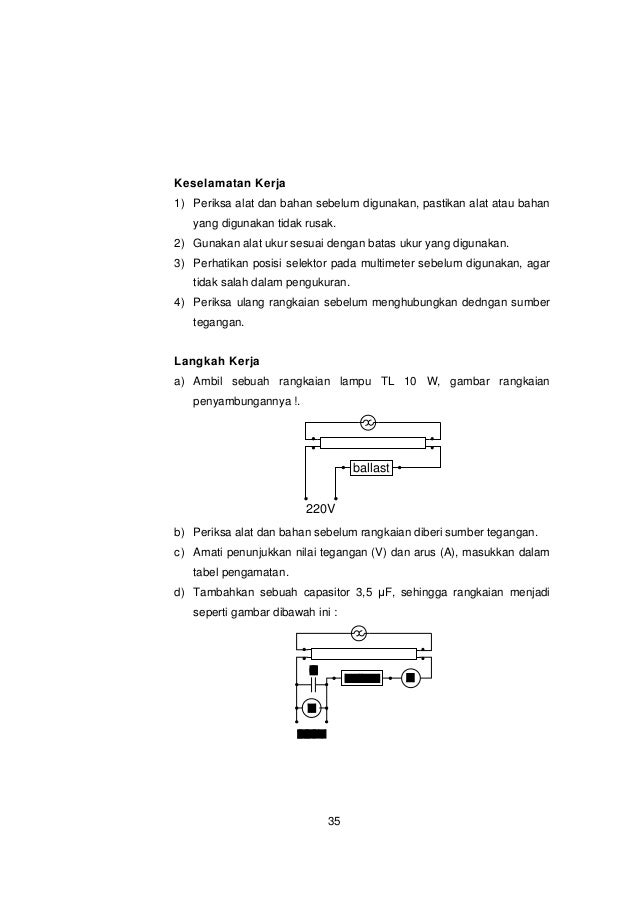 Keselamatan Kerja

1) Periksa alat dan bahan sebelum digunakan, pastikan alat atau bahan yang digunakan tidak rusak.

2) Gunakan alat ukur sesuai dengan batas ukur yang digunakan.

3) Perhatikan posisi selektor pada multimeter sebelum digunakan, agar tidak salah dalam pengukuran.

4) Periksa ulang rangkaian sebelum menghubungkan dedngan sumber tegangan.

Langkah Kerja

a) Ambil sebuah rangkaian lampu TL 10 W, gambar rangkaian penyambungannya !.

ballast

220V

b) Periksa alat dan bahan sebelum rangkaian diberi sumber tegangan.

c) Amati penunjukkan nilai tegangan (V) dan arus (A), masukkan dalam tabel pengamatan.

d) Tambahkan sebuah capasitor 3,5 μF, sehingga rangkaian menjadi seperti gambar dibawah ini :

35